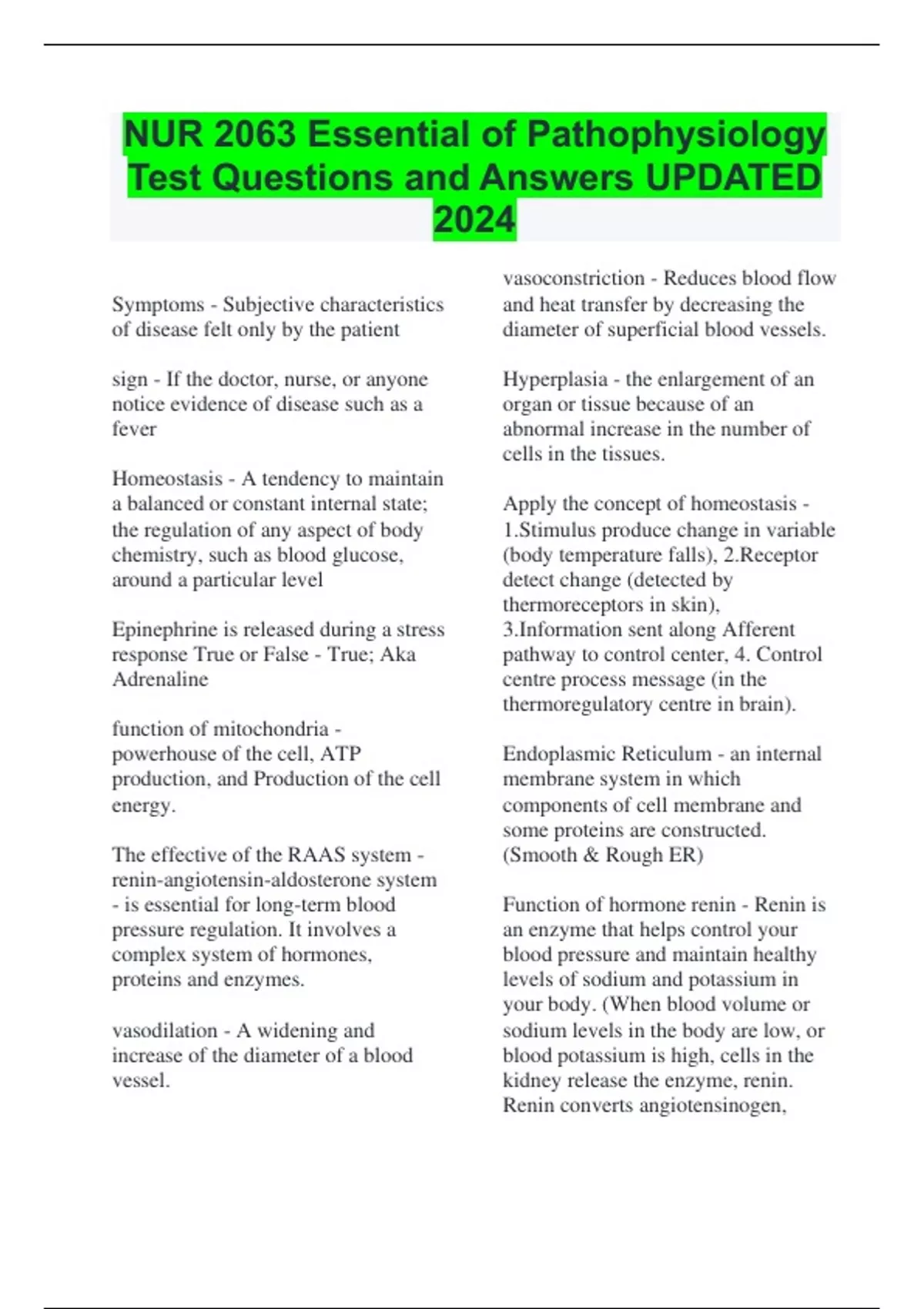 NUR 2063 Essential of Pathophysiology Test Questions and Answers UPDATED 2024

Symptoms - Subjective characteristics of disease felt only by the patient

sign - If the doctor, nurse, or anyone notice evidence of disease such as a fever

Homeostasis - A tendency to maintain a balanced or constant internal state; the regulation of any aspect of body chemistry, such as blood glucose, around a particular level

Epinephrine is released during a stress response True or False - True; Aka Adrenaline

function of mitochondria - powerhouse of the cell, ATP production, and Production of the cell energy.

The effective of the RAAS system - renin-angiotensin-aldosterone system - is essential for long-term blood pressure regulation. It involves a complex system of hormones, proteins and enzymes.

vasodilation - A widening and increase of the diameter of a blood vessel.

vasoconstriction - Reduces blood flow and heat transfer by decreasing the diameter of superficial blood vessels.

Hyperplasia - the enlargement of an organ or tissue because of an abnormal increase in the number of cells in the tissues.

Apply the concept of homeostasis - 1.Stimulus produce change in variable (body temperature falls), 2.Receptor detect change (detected by thermoreceptors in skin), 3.Information sent along Afferent pathway to control center, 4. Control centre process message (in the thermoregulatory centre in brain).

Endoplasmic Reticulum - an internal membrane system in which components of cell membrane and some proteins are constructed. (Smooth & Rough ER)

Function of hormone renin - Renin is an enzyme that helps control your blood pressure and maintain healthy levels of sodium and potassium in your body. (When blood volume or sodium levels in the body are low, or blood potassium is high, cells in the kidney release the enzyme, renin. Renin converts angiotensinogen,